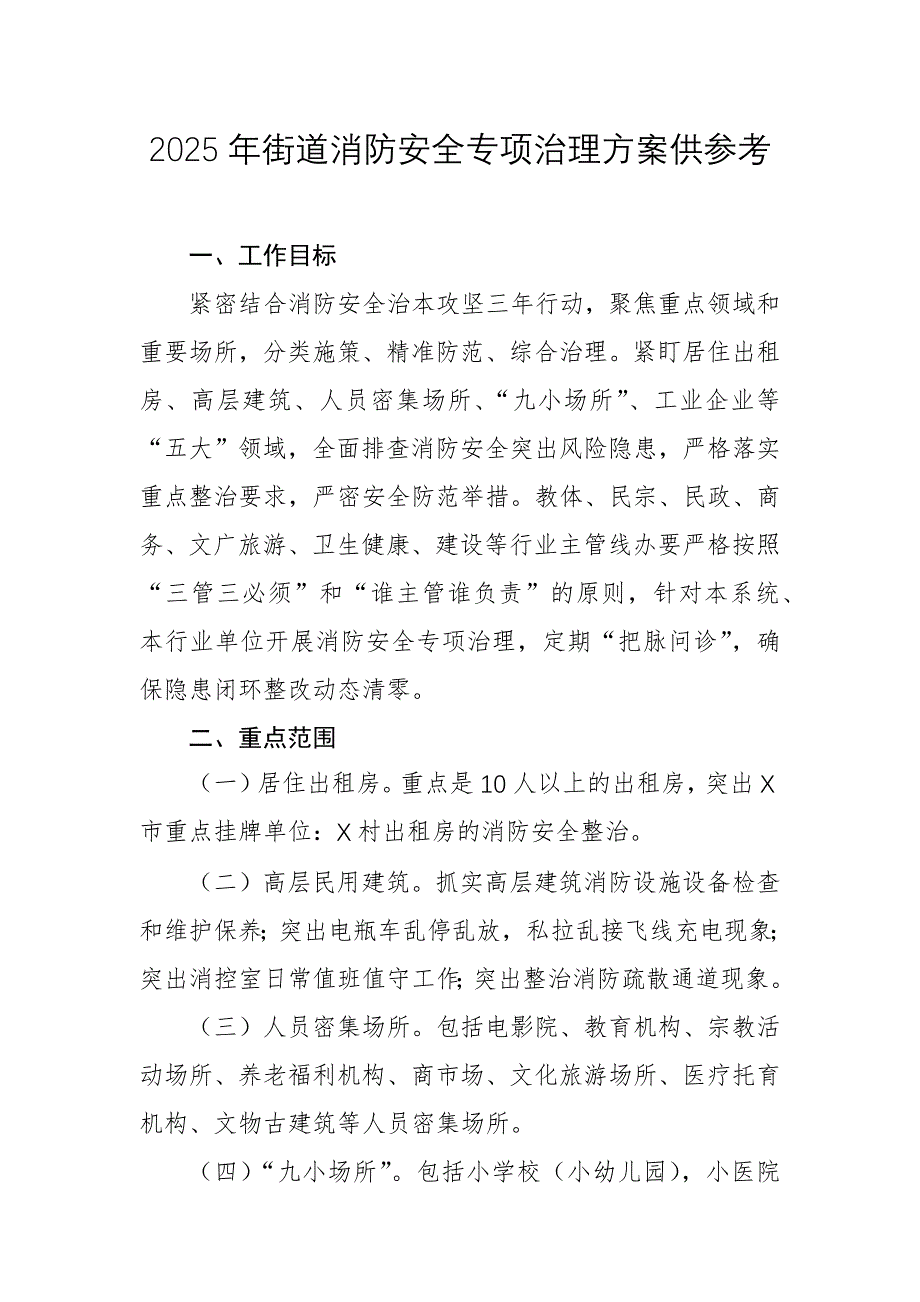 2025年街道消防安全专项治理方案供参考

一、工作目标

紧密结合消防安全治本攻坚三年行动，聚焦重点领域和重要场所，分类施策、精准防范、综合治理。紧盯居住出租房、高层建筑、人员密集场所、“九小场所”、工业企业等“五大”领域，全面排查消防安全突出风险隐患，严格落实重点整治要求，严密安全防范举措。教体、民宗、民政、商务、文广旅游、卫生健康、建设等行业主管线办要严格按照“三管三必须”和“谁主管谁负责”的原则，针对本系统、本行业单位开展消防安全专项治理，定期“把脉问诊”，确保隐患闭环整改动态清零。

二、重点范围

（一）居住出租房。重点是10人以上的出租房，突出X市重点挂牌单位：X村出租房的消防安全整治。

（二）高层民用建筑。抓实高层建筑消防设施设备检查和维护保养；突出电瓶车乱停乱放，私拉乱接飞线充电现象；突出消控室日常值班值守工作；突出整治消防疏散通道现象。

（三）人员密集场所。包括电影院、教育机构、宗教活动场所、养老福利机构、商市场、文化旅游场所、医疗托育机构、文物古建筑等人员密集场所。

（四）“九小场所”。包括小学校（小幼儿园），小医院